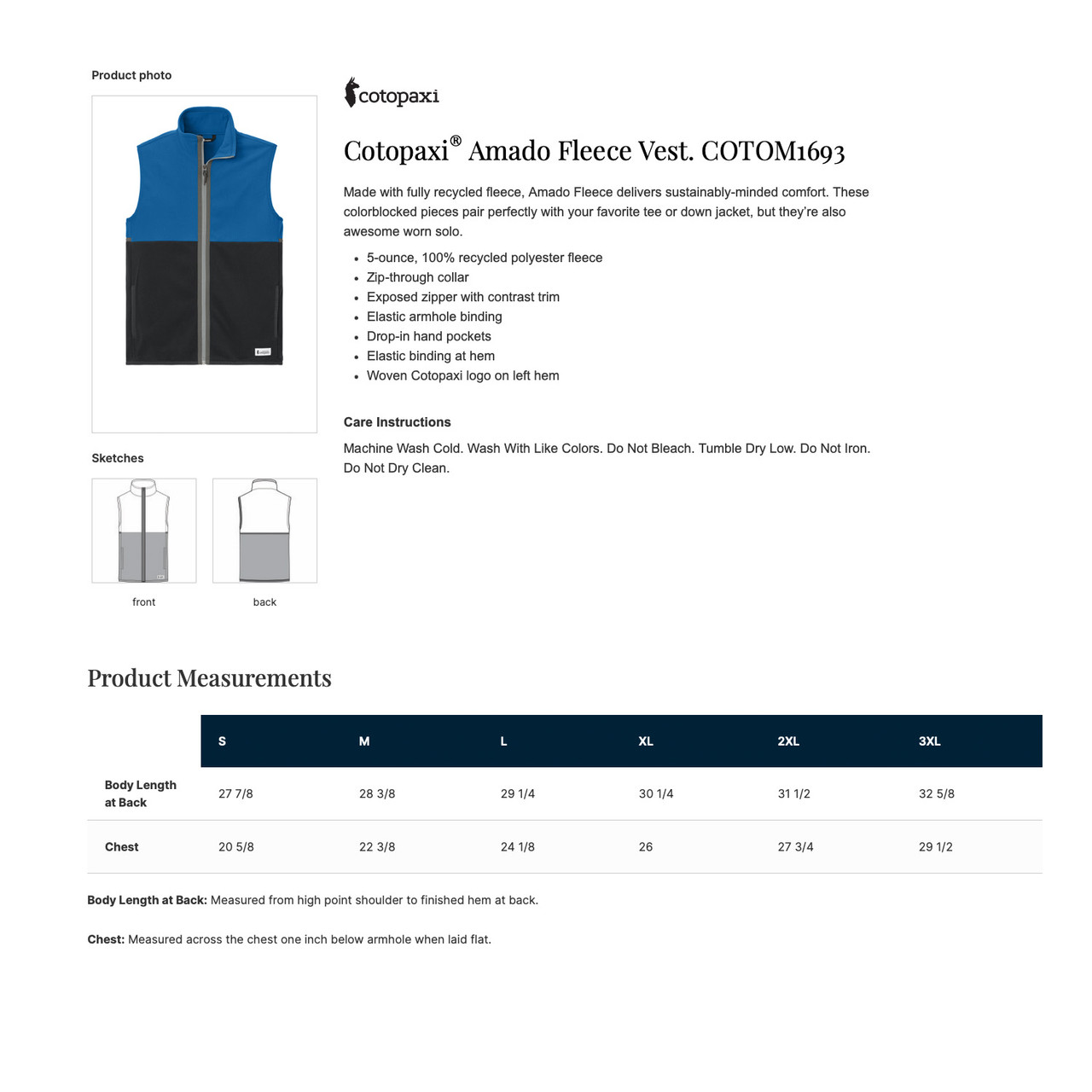 Product photo

Sketches

front

back

cotopaxi

Cotopaxi® Amado Fleece Vest. COTOM1693

Made with fully recycled fleece, Amado Fleece delivers sustainably-minded comfort. These colorblocked pieces pair perfectly with your favorite tee or down jacket, but they're also awesome worn solo.

- 5-ounce, 100% recycled polyester fleece
- Zip-through collar
- Exposed zipper with contrast trim
- Elastic armhole binding
- Drop-in hand pockets
- Elastic binding at hem
- Woven Cotopaxi logo on left hem

Care Instructions

Machine Wash Cold. Wash With Like Colors. Do Not Bleach. Tumble Dry Low. Do Not Iron. Do Not Dry Clean.

Product Measurements

| | S | M | L | XL | 2XL | 3XL |
|---|---|---|---|---|---|---|
| Body Length at Back | 27 7/8 | 28 3/8 | 29 1/4 | 30 1/4 | 31 1/2 | 32 5/8 |
| Chest | 20 5/8 | 22 3/8 | 24 1/8 | 26 | 27 3/4 | 29 1/2 |

Body Length at Back: Measured from high point shoulder to finished hem at back.

Chest: Measured across the chest one inch below armhole when laid flat.